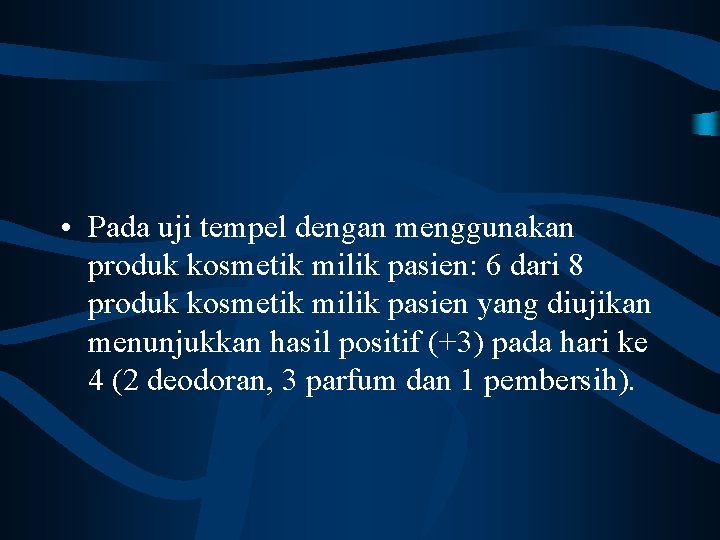 • Pada uji tempel dengan menggunakan produk kosmetik milik pasien: 6 dari 8 produk kosmetik milik pasien yang diujikan menunjukkan hasil positif (+3) pada hari ke 4 (2 deodoran, 3 parfum dan 1 pembersih).